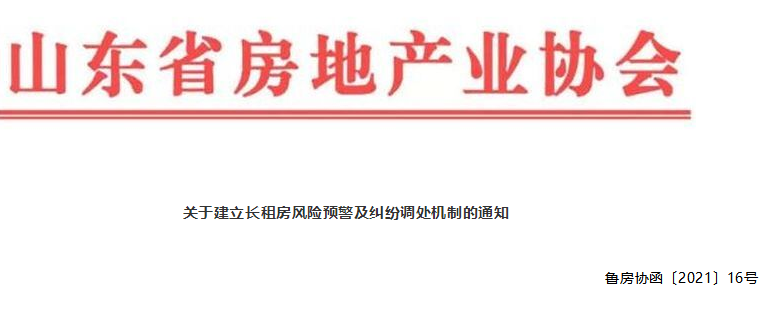 山东省房地产业协会

关于建立长租房风险预警及纠纷调处机制的通知

鲁房协函〔2021〕16号